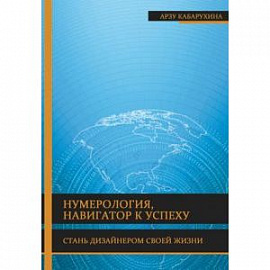 АРЗУ КАБАРУХИНА

НУМЕРОЛОГИЯ, НАВИГАТОР К УСПЕХУ

СТАНЬ ДИЗАЙНЕРОМ СВОЕЙ ЖИЗНИ